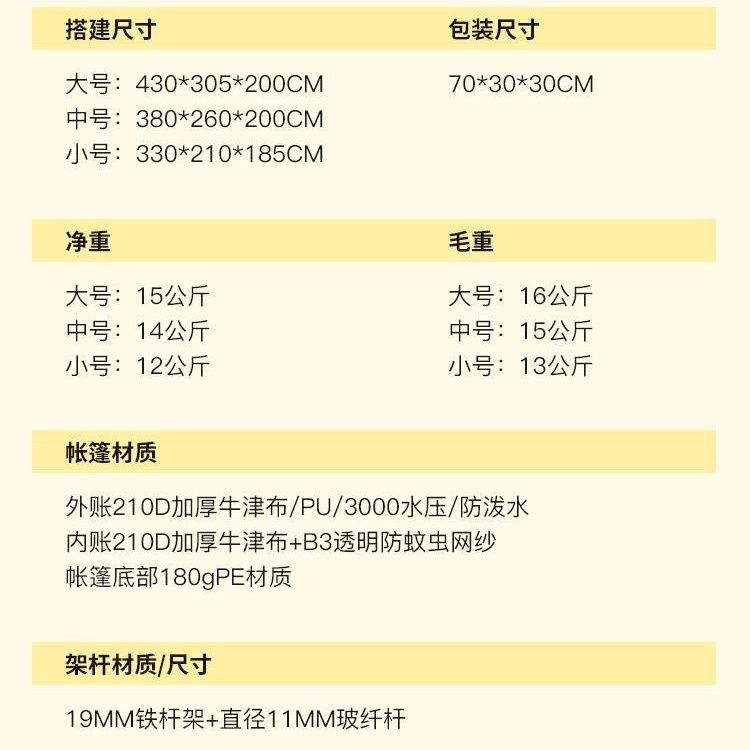 搭建尺寸

大号：430*305*200CM
中号：380*260*200CM
小号：330*210*185CM

包装尺寸

70*30*30CM

净重

大号：15公斤
中号：14公斤
小号：12公斤

毛重

大号：16公斤
中号：15公斤
小号：13公斤

帐篷材质

外账210D加厚牛津布/PU/3000水压/防泼水
内账210D加厚牛津布+B3透明防蚊虫网纱
帐篷底部180gPE材质

架杆材质/尺寸

19MM铁杆架+直径11MM玻纤杆